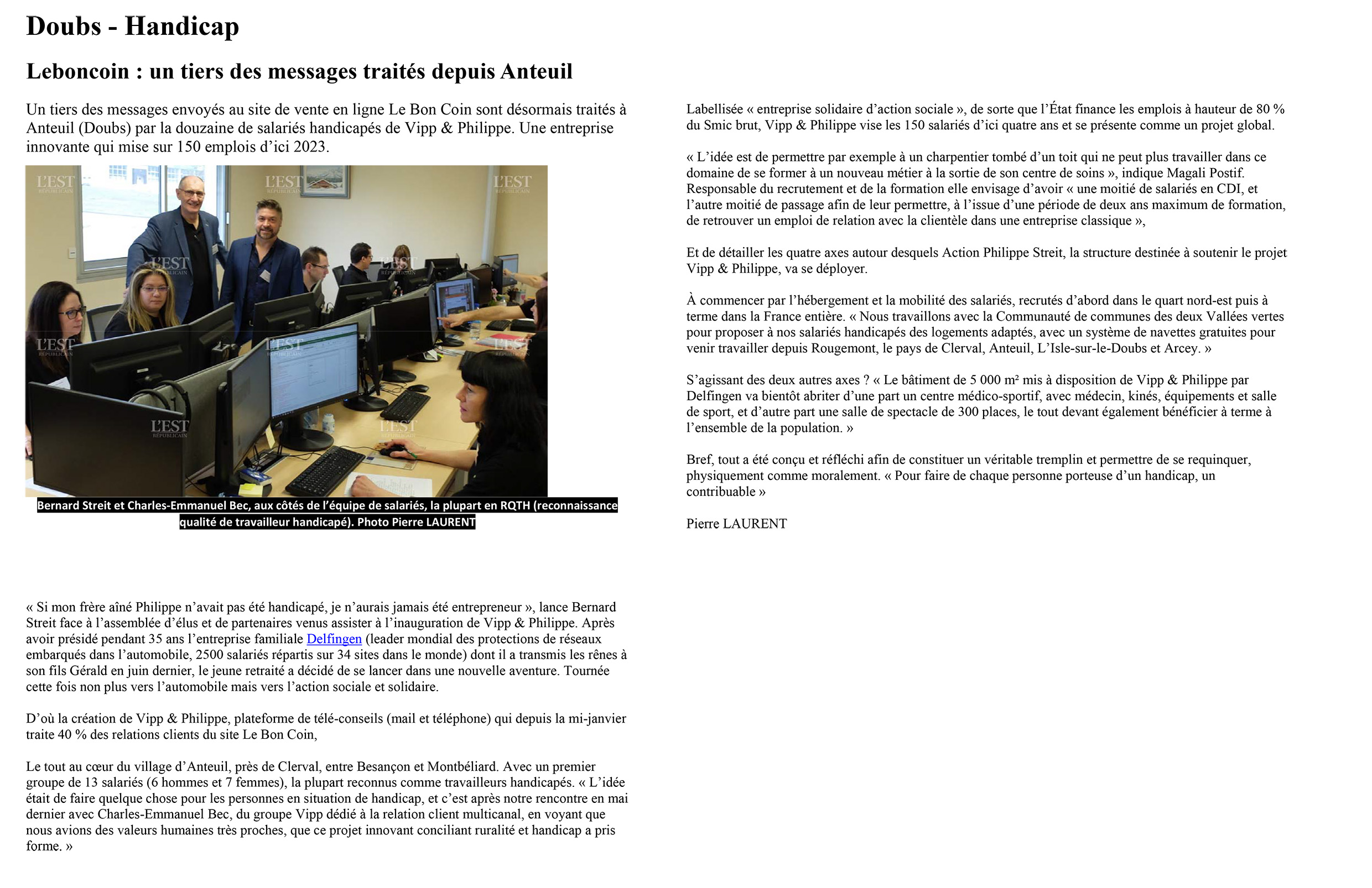 Doubs - Handicap

Leboncoin : un tiers des messages traités depuis Anteuil

Un tiers des messages envoyés au site de vente en ligne Le Bon Coin sont désormais traités à Anteuil (Doubs) par la douzaine de salariés handicapés de Vipp & Philippe. Une entreprise innovante qui mise sur 150 emplois d'ici 2023.

L'EST RÉPUBLICAIN

Bernard Streit et Charles-Emmanuel Bec, aux côtés de l'équipe de salariés, la plupart en RQTH (reconnaissance qualité de travailleur handicapé). Photo Pierre LAURENT

« Si mon frère aîné Philippe n'avait pas été handicapé, je n'aurais jamais été entrepreneur », lance Bernard Streit face à l'assemblée d'élus et de partenaires venus assister à l'inauguration de Vipp & Philippe. Après avoir présidé pendant 35 ans l'entreprise familiale Delfingen (leader mondial des protections de réseaux embarqués dans l'automobile, 2500 salariés répartis sur 34 sites dans le monde) dont il a transmis les rênes à son fils Gérald en juin dernier, le jeune retraité a décidé de se lancer dans une nouvelle aventure. Tournée cette fois non plus vers l'automobile mais vers l'action sociale et solidaire.

D'où la création de Vipp & Philippe, plateforme de télé-conseils (mail et téléphone) qui depuis la mi-janvier traite 40 % des relations clients du site Le Bon Coin,

Le tout au cœur du village d'Anteuil, près de Clerval, entre Besançon et Montbéliard. Avec un premier groupe de 13 salariés (6 hommes et 7 femmes), la plupart reconnus comme travailleurs handicapés. « L'idée était de faire quelque chose pour les personnes en situation de handicap, et c'est après notre rencontre en mai dernier avec Charles-Emmanuel Bec, du groupe Vipp dédié à la relation client multicanal, en voyant que nous avions des valeurs humaines très proches, que ce projet innovant conciliant ruralité et handicap a pris forme. »

Labellisée « entreprise solidaire d'action sociale », de sorte que l'État finance les emplois à hauteur de 80 % du Smic brut, Vipp & Philippe vise les 150 salariés d'ici quatre ans et se présente comme un projet global.

« L'idée est de permettre par exemple à un charpentier tombé d'un toit qui ne peut plus travailler dans ce domaine de se former à un nouveau métier à la sortie de son centre de soins », indique Magali Postif. Responsable du recrutement et de la formation elle envisage d'avoir « une moitié de salariés en CDI, et l'autre moitié de passage afin de leur permettre, à l'issue d'une période de deux ans maximum de formation, de retrouver un emploi de relation avec la clientèle dans une entreprise classique »,

Et de détailler les quatre axes autour desquels Action Philippe Streit, la structure destinée à soutenir le projet Vipp & Philippe, va se déployer.

À commencer par l'hébergement et la mobilité des salariés, recrutés d'abord dans le quart nord-est puis à terme dans la France entière. « Nous travaillons avec la Communauté de communes des deux Vallées vertes pour proposer à nos salariés handicapés des logements adaptés, avec un système de navettes gratuites pour venir travailler depuis Rougemont, le pays de Clerval, Anteuil, L'Isle-sur-le-Doubs et Arcey. »

S'agissant des deux autres axes ? « Le bâtiment de 5 000 m² mis à disposition de Vipp & Philippe par Delfingen va bientôt abriter d'une part un centre médico-sportif, avec médecin, kinés, équipements et salle de sport, et d'autre part une salle de spectacle de 300 places, le tout devant également bénéficier à terme à l'ensemble de la population. »

Bref, tout a été conçu et réfléchi afin de constituer un véritable tremplin et permettre de se requinquer, physiquement comme moralement. « Pour faire de chaque personne porteuse d'un handicap, un contribuable »

Pierre LAURENT